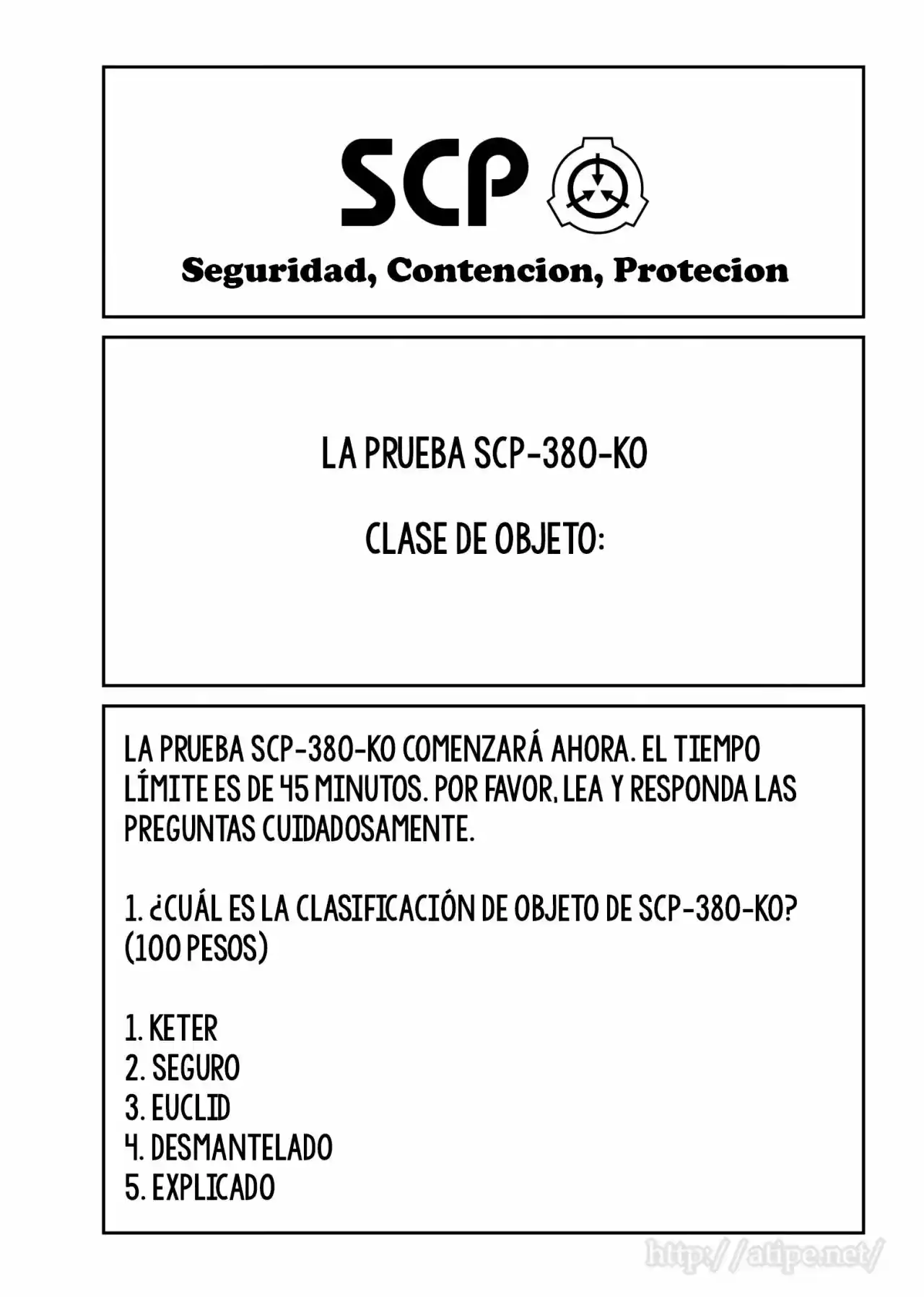 SCP

Seguridad, Contencion, Protecion

LA PRUEBA SCP-380-KO

CLASE DE OBJETO:

LA PRUEBA SCP-380-KO COMENZARÁ AHORA. EL TIEMPO LÍMITE ES DE 45 MINUTOS. POR FAVOR, LEA Y RESPONDA LAS PREGUNTAS CUIDADOSAMENTE.

1. ¿CUÁL ES LA CLASIFICACIÓN DE OBJETO DE SCP-380-KO? (100 PESOS)

1. KETER
2. SEGURO
3. EUCLID
4. DESMANTELADO
5. EXPLICADO

http://atipe.net/